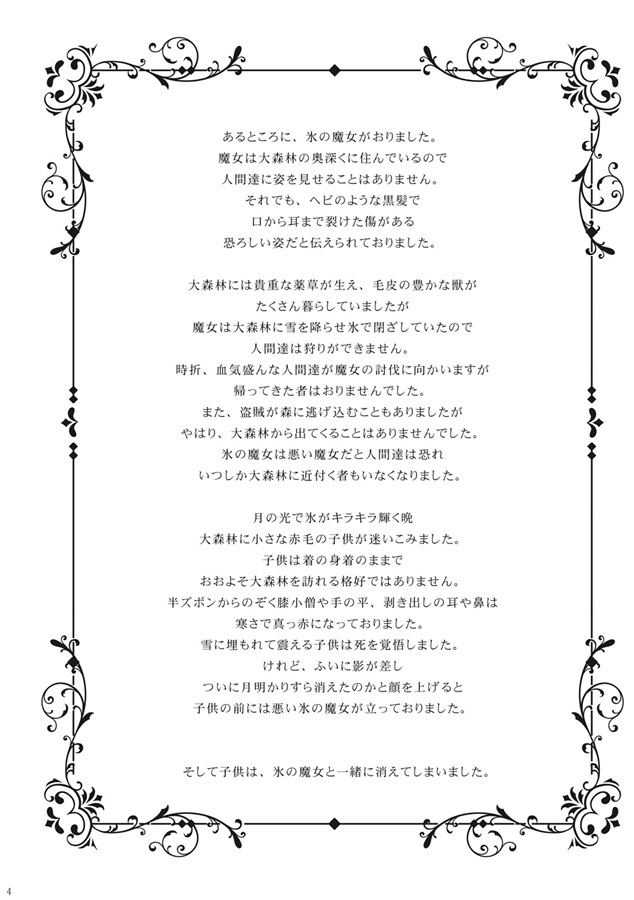 あるところに、氷の魔女がおりました。
魔女は大森林の奥深くに住んでいるので
人間達に姿を見せることはありません。
それでも、ヘビのような黒髪で
口から耳まで裂けた傷がある
恐ろしい姿だと伝えられておりました。

大森林には貴重な薬草が生え、毛皮の豊かな獣が
たくさん暮らしていましたが
魔女は大森林に雪を降らせ氷で閉ざしていたので
人間達は狩りができません。
時折、血気盛んな人間達が魔女の討伐に向かいますが
帰ってきた者はおりませんでした。
また、盗賊が森に逃げ込むこともありましたが
やはり、大森林から出てくることはありませんでした。
氷の魔女は悪い魔女だと人間達は恐れ
いつしか大森林に近付く者もいなくなりました。

月の光で氷がキラキラ輝く晩
大森林に小さな赤毛の子供が迷いこみました。
子供は着の身着のままで
おおよそ大森林を訪れる格好ではありません。
半ズボンからのぞく膝小僧や手の平、剥き出しの耳や鼻は
寒さで真っ赤になっておりました。
雪に埋もれて震える子供は死を覚悟しました。
けれど、ふいに影が差し
ついに月明かりすら消えたのかと顔を上げると
子供の前には悪い氷の魔女が立っておりました。

そして子供は、氷の魔女と一緒に消えてしまいました。

4